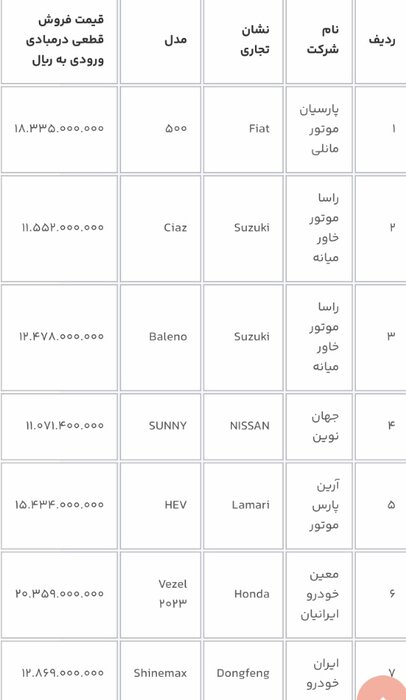 | ردیف | نام شرکت | نشان تجاری | مدل | قیمت فروش قطعی درمبادی ورودی به ریال |
|---|---|---|---|---|
| ۱ | پارسیان موتور مانلی | Fiat | ۵۰۰ | ۱۸.۳۳۵.۰۰۰.۰۰۰ |
| ۲ | راسا موتور خاور میانه | Suzuki | Ciaz | ۱۱.۵۵۲.۰۰۰.۰۰۰ |
| ۳ | راسا موتور خاور میانه | Suzuki | Baleno | ۱۲.۴۷۸.۰۰۰.۰۰۰ |
| ۴ | جهان نوین | NISSAN | SUNNY | ۱۱.۰۷۱.۴۰۰.۰۰۰ |
| ۵ | آرین پارس موتور | Lamari | HEV | ۱۵.۴۳۴.۰۰۰.۰۰۰ |
| ۶ | معین خودرو ایرانیان | Honda | Vezel ۲۰۲۳ | ۲۰.۳۵۹.۰۰۰.۰۰۰ |
| ۷ | ایران خودرو | Dongfeng | Shinemax | ۱۲.۸۶۹.۰۰۰.۰۰۰ |